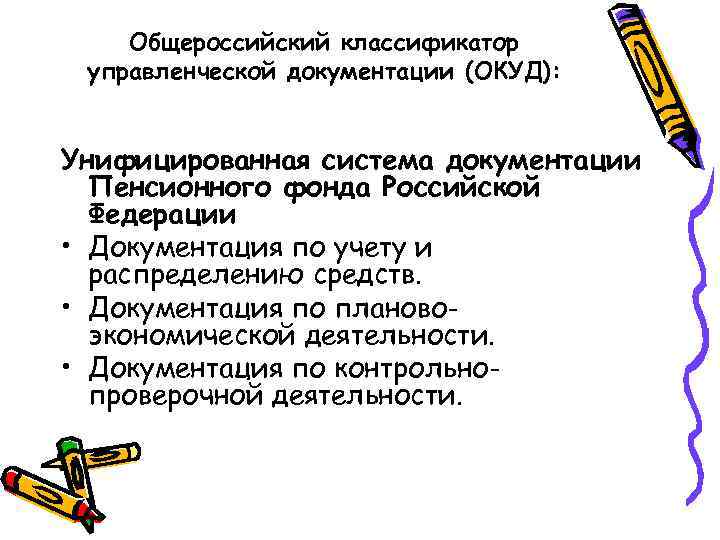 Общероссийский классификатор управленческой документации (ОКУД):

Унифицированная система документации Пенсионного фонда Российской Федерации

• Документация по учету и распределению средств.
• Документация по планово-экономической деятельности.
• Документация по контрольно-проверочной деятельности.